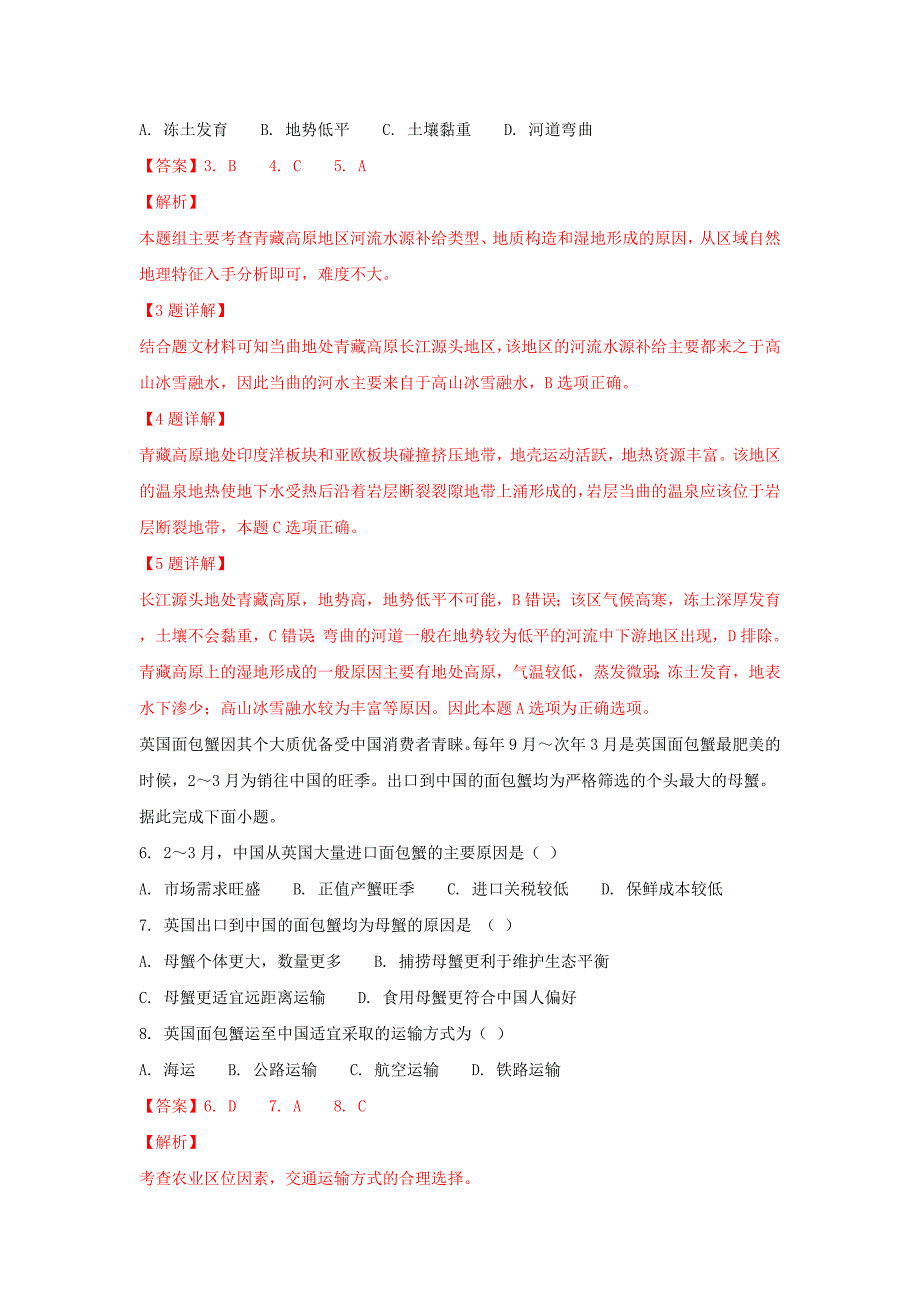 A. 冻土发育　　B. 地势低平　　C. 土壤黏重　　D. 河道弯曲

【答案】3. B　　4. C　　5. A

【解析】

本题组主要考查青藏高原地区河流水源补给类型、地质构造和湿地形成的原因，从区域自然地理特征入手分析即可，难度不大。

【3题详解】

结合题文材料可知当曲地处青藏高原长江源头地区，该地区的河流水源补给主要都来之于高山冰雪融水，因此当曲的河水主要来自于高山冰雪融水，B选项正确。

【4题详解】

青藏高原地处印度洋板块和亚欧板块碰撞挤压地带，地壳运动活跃，地热资源丰富。该地区的温泉地热使地下水受热后沿着岩层断裂裂隙地带上涌形成的，岩层当曲的温泉应该位于岩层断裂地带，本题C选项正确。

【5题详解】

长江源头地处青藏高原，地势高，地势低平不可能，B错误；该区气候高寒，冻土深厚发育，土壤不会黏重，C错误；弯曲的河道一般在地势较为低平的河流中下游地区出现，D排除。青藏高原上的湿地形成的一般原因主要有地处高原，气温较低，蒸发微弱；冻土发育，地表水下渗少；高山冰雪融水较为丰富等原因。因此本题A选项为正确选项。

英国面包蟹因其个大质优备受中国消费者青睐。每年9月～次年3月是英国面包蟹最肥美的时候，2～3月为销往中国的旺季。出口到中国的面包蟹均为严格筛选的个头最大的母蟹。据此完成下面小题。

6. 2～3月，中国从英国大量进口面包蟹的主要原因是（ ）

A. 市场需求旺盛　　B. 正值产蟹旺季　　C. 进口关税较低　　D. 保鲜成本较低

7. 英国出口到中国的面包蟹均为母蟹的原因是 （ ）

A. 母蟹个体更大，数量更多　　B. 捕捞母蟹更利于维护生态平衡

C. 母蟹更适宜远距离运输　　D. 食用母蟹更符合中国人偏好

8. 英国面包蟹运至中国适宜采取的运输方式为（ ）

A. 海运　　B. 公路运输　　C. 航空运输　　D. 铁路运输

【答案】6. D　　7. A　　8. C

【解析】

考查农业区位因素，交通运输方式的合理选择。